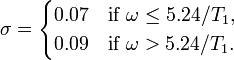 $\sigma = \begin{cases} 0.07 & \text{if } \omega \leq 5.24/T_1, \\ 0.09 & \text{if } \omega > 5.24/T_1. \end{cases}$